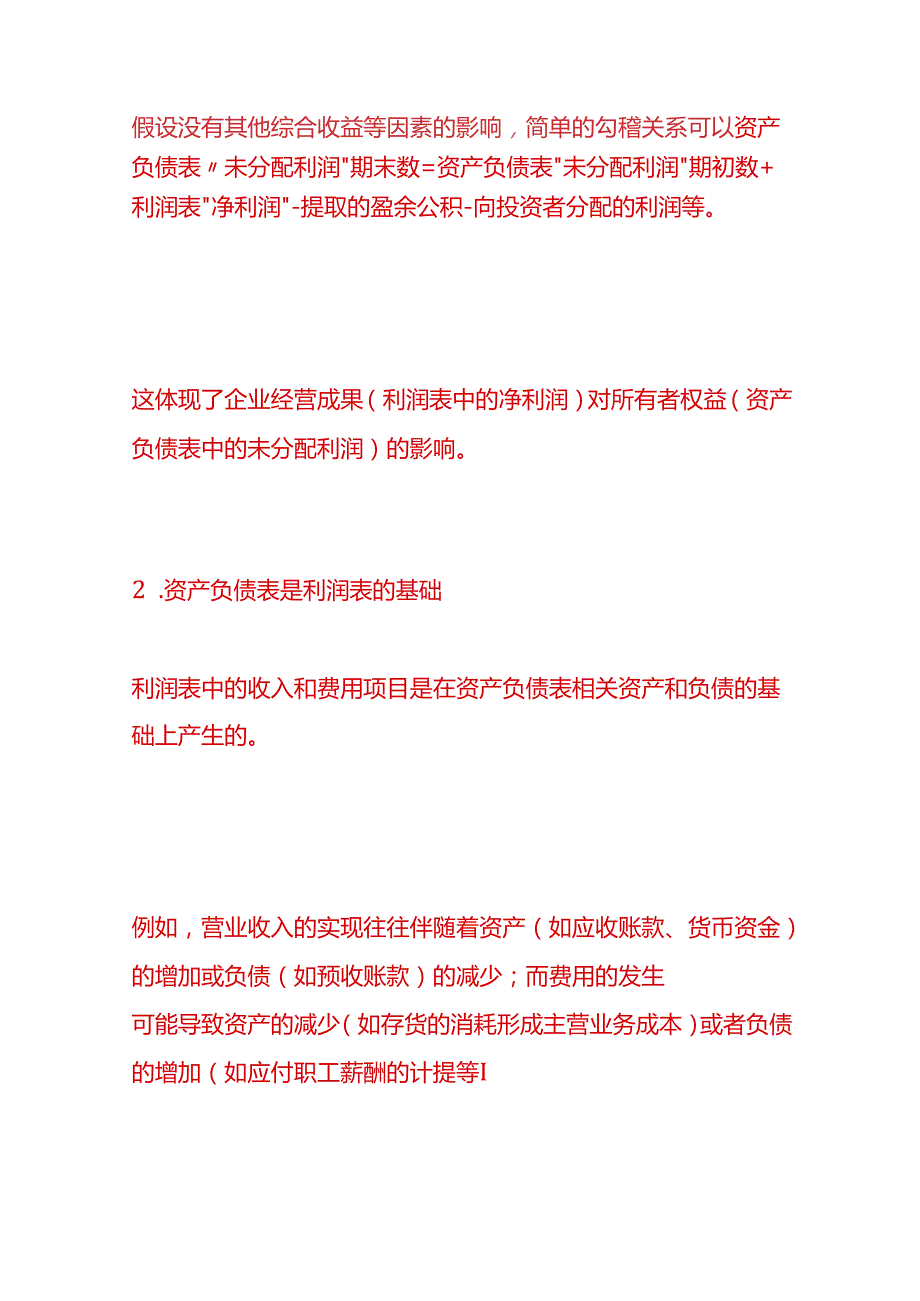 假设没有其他综合收益等因素的影响，简单的勾稽关系可以资产负债表〃未分配利润"期末数=资产负债表"未分配利润"期初数+利润表"净利润"-提取的盈余公积-向投资者分配的利润等。

这体现了企业经营成果（利润表中的净利润）对所有者权益（资产负债表中的未分配利润）的影响。

2 .资产负债表是利润表的基础

利润表中的收入和费用项目是在资产负债表相关资产和负债的基础上产生的。

例如，营业收入的实现往往伴随着资产（如应收账款、货币资金）的增加或负债（如预收账款）的减少；而费用的发生可能导致资产的减少（如存货的消耗形成主营业务成本）或者负债的增加（如应付职工薪酬的计提等I